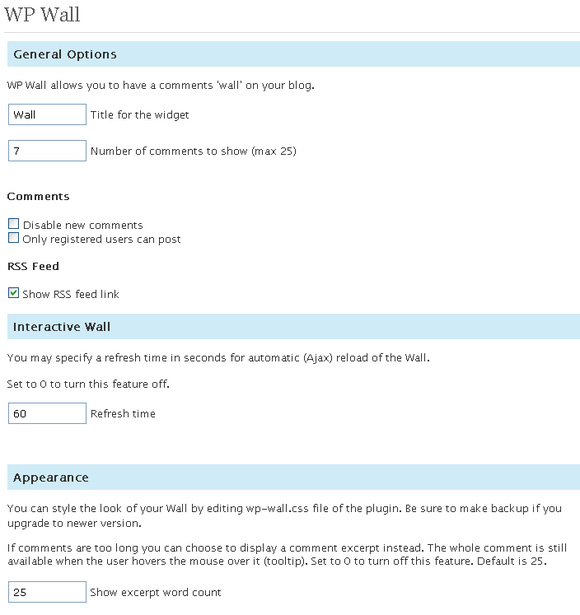 WP Wall

General Options

WP Wall allows you to have a comments 'wall' on your blog.

Wall Title for the widget

7 Number of comments to show (max 25)

Comments

Disable new comments
Only registered users can post

RSS Feed

Show RSS feed link

Interactive Wall

You may specify a refresh time in seconds for automatic (Ajax) reload of the Wall.

Set to 0 to turn this feature off.

60 Refresh time

Appearance

You can style the look of your Wall by editing wp-wall.css file of the plugin. Be sure to make backup if you upgrade to newer version.

If comments are too long you can choose to display a comment excerpt instead. The whole comment is still available when the user hovers the mouse over it (tooltip). Set to 0 to turn off this feature. Default is 25.

25 Show excerpt word count